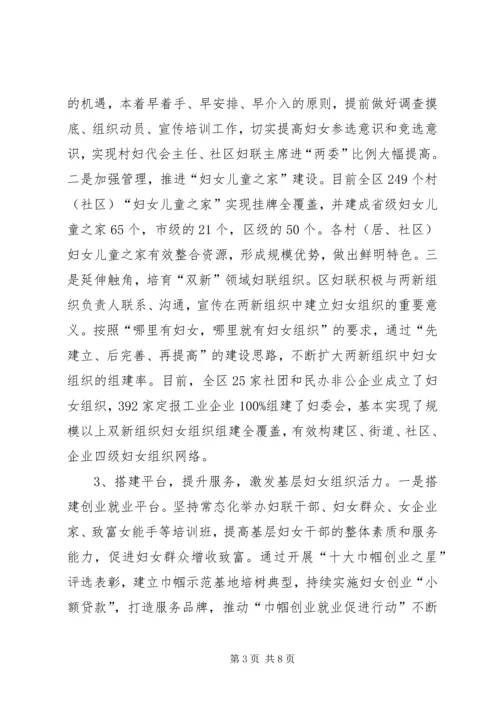 的机遇，本着早着手、早安排、早介入的原则，提前做好调查摸底、组织动员、宣传培训工作，切实提高妇女参选意识和竞选意识，实现村妇代会主任、社区妇联主席进“两委”比例大幅提高。二是加强管理，推进“妇女儿童之家”建设。目前全区249个村（社区）“妇女儿童之家”实现挂牌全覆盖，并建成省级妇女儿童之家65个，市级的21个，区级的50个。各村（居、社区）妇女儿童之家有效整合资源，形成规模优势，做出鲜明特色。三是延伸触角，培育“双新”领域妇联组织。区妇联积极与两新组织负责人联系、沟通，宣传在两新组织中建立妇女组织的重要意义。按照“哪里有妇女，哪里就有妇女组织”的要求，通过“先建立、后完善、再提高”的建设思路，不断扩大两新组织中妇女组织的组建率。目前，全区25家社团和民办非公企业成立了妇女组织，392家定报工业企业100%组建了妇委会，基本实现了规模以上双新组织妇女组织组建全覆盖，有效构建区、街道、社区、企业四级妇女组织网络。

3、搭建平台，提升服务，激发基层妇女组织活力。一是搭建创业就业平台。坚持常态化举办妇联干部、妇女群众、女企业家、致富女能手等培训班，提高基层妇女干部的整体素质和服务能力，促进妇女群众增收致富。通过开展“十大巾帼创业之星”评选表彰，建立巾帼示范基地培树典型，持续实施妇女创业“小额贷款”，打造服务品牌，推动“巾帼创业就业促进行动”不断

第3页 共8页